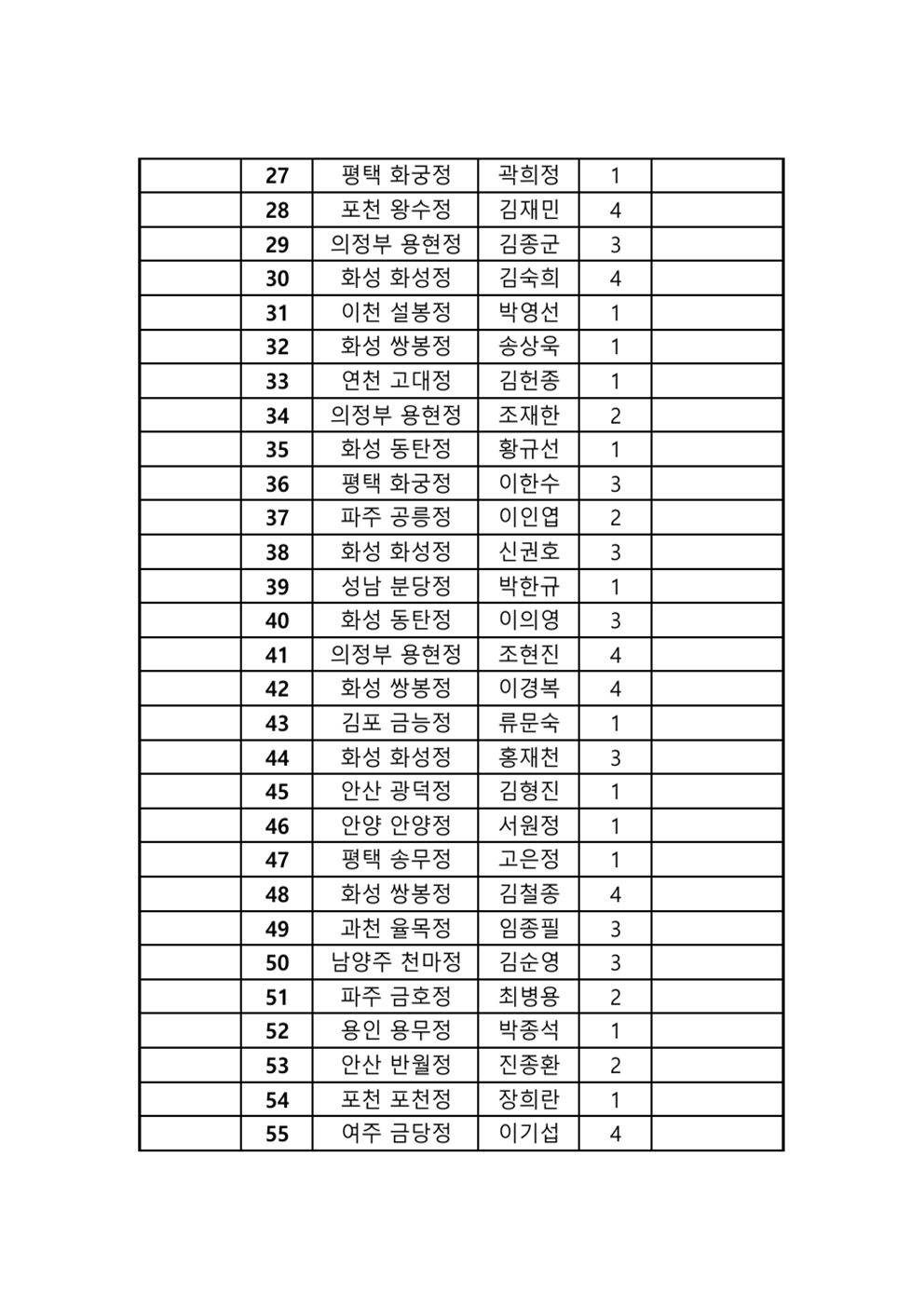 |  | 27 | 평택 화궁정 | 곽희정 | 1 |  |
|---|---|---|---|---|---|
|  | 28 | 포천 왕수정 | 김재민 | 4 |  |
|  | 29 | 의정부 용현정 | 김종군 | 3 |  |
|  | 30 | 화성 화성정 | 김숙희 | 4 |  |
|  | 31 | 이천 설봉정 | 박영선 | 1 |  |
|  | 32 | 화성 쌍봉정 | 송상욱 | 1 |  |
|  | 33 | 연천 고대정 | 김헌종 | 1 |  |
|  | 34 | 의정부 용현정 | 조재한 | 2 |  |
|  | 35 | 화성 동탄정 | 황규선 | 1 |  |
|  | 36 | 평택 화궁정 | 이한수 | 3 |  |
|  | 37 | 파주 공릉정 | 이인엽 | 2 |  |
|  | 38 | 화성 화성정 | 신권호 | 3 |  |
|  | 39 | 성남 분당정 | 박한규 | 1 |  |
|  | 40 | 화성 동탄정 | 이의영 | 3 |  |
|  | 41 | 의정부 용현정 | 조현진 | 4 |  |
|  | 42 | 화성 쌍봉정 | 이경복 | 4 |  |
|  | 43 | 김포 금능정 | 류문숙 | 1 |  |
|  | 44 | 화성 화성정 | 홍재천 | 3 |  |
|  | 45 | 안산 광덕정 | 김형진 | 1 |  |
|  | 46 | 안양 안양정 | 서원정 | 1 |  |
|  | 47 | 평택 송무정 | 고은정 | 1 |  |
|  | 48 | 화성 쌍봉정 | 김철종 | 4 |  |
|  | 49 | 과천 율목정 | 임종필 | 3 |  |
|  | 50 | 남양주 천마정 | 김순영 | 3 |  |
|  | 51 | 파주 금호정 | 최병용 | 2 |  |
|  | 52 | 용인 용무정 | 박종석 | 1 |  |
|  | 53 | 안산 반월정 | 진종환 | 2 |  |
|  | 54 | 포천 포천정 | 장희란 | 1 |  |
|  | 55 | 여주 금당정 | 이기섭 | 4 |  |